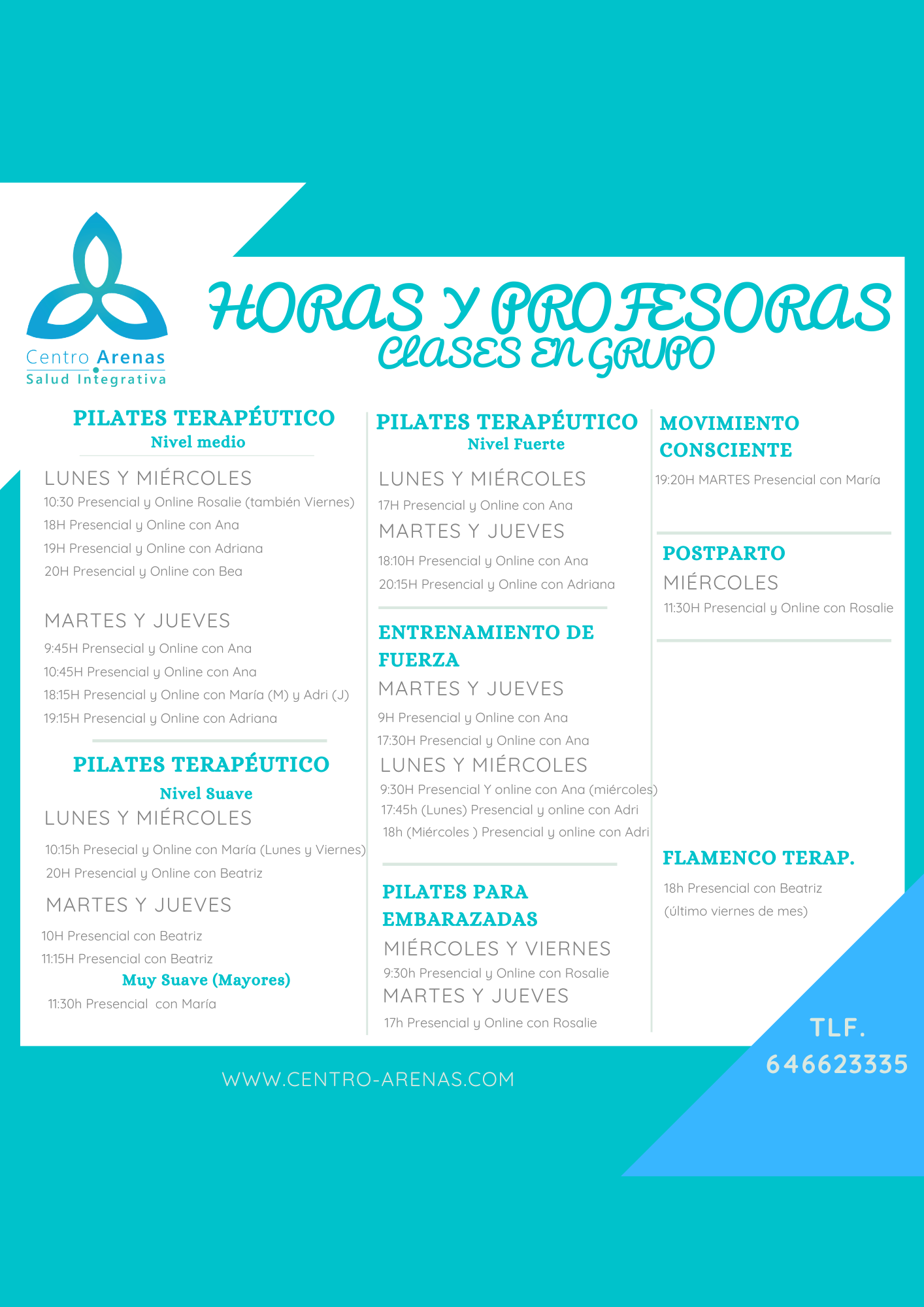 Centro Arenas
Salud Integrativa

HORAS Y PROFESORAS
CLASES EN GRUPO

PILATES TERAPÉUTICO
Nivel medio

LUNES Y MIÉRCOLES
10:30 Presencial y Online Rosalie (también Viernes)
18H Presencial y Online con Ana
19H Presencial y Online con Adriana
20H Presencial y Online con Bea

MARTES Y JUEVES
9:45H Prensecial y Online con Ana
10:45H Presencial y Online con Ana
18:15H Presencial y Online con María (M) y Adri (J)
19:15H Presencial y Online con Adriana

PILATES TERAPÉUTICO
Nivel Suave
LUNES Y MIÉRCOLES
10:15h Presecial y Online con María (Lunes y Viernes)
20H Presencial y Online con Beatriz
MARTES Y JUEVES
10H Presencial con Beatriz
11:15H Presencial con Beatriz
Muy Suave (Mayores)
11:30h Presencial con María

PILATES TERAPÉUTICO
Nivel Fuerte
LUNES Y MIÉRCOLES
17H Presencial y Online con Ana
MARTES Y JUEVES
18:10H Presencial y Online con Ana
20:15H Presencial y Online con Adriana

ENTRENAMIENTO DE FUERZA
MARTES Y JUEVES
9H Presencial y Online con Ana
17:30H Presencial y Online con Ana
LUNES Y MIÉRCOLES
9:30H Presencial Y online con Ana (miércoles)
17:45h (Lunes) Presencial y online con Adri
18h (Miércoles ) Presencial y online con Adri

PILATES PARA EMBARAZADAS
MIÉRCOLES Y VIERNES
9:30h Presencial y Online con Rosalie
MARTES Y JUEVES
17h Presencial y Online con Rosalie

MOVIMIENTO CONSCIENTE
19:20H MARTES Presencial con María

POSTPARTO
MIÉRCOLES
11:30H Presencial y Online con Rosalie

FLAMENCO TERAP.
18h Presencial con Beatriz
(último viernes de mes)

TLF.
646623335

WWW.CENTRO-ARENAS.COM